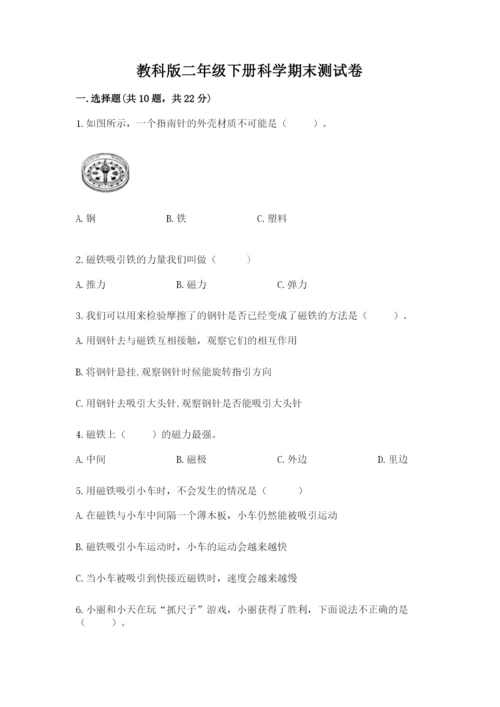 教科版二年级下册科学期末测试卷

一. 选择题(共 10 题，共 22 分)

1. 如图所示，一个指南针的外壳材质不可能是（　　）。

A. 铜　　B. 铁　　C. 塑料

2. 磁铁吸引铁的力量我们叫做（　　）

A. 推力　　B. 磁力　　C. 弹力

3. 我们可以用来检验摩擦了的钢针是否已经变成了磁铁的方法是（　　）。

A. 用钢针去与磁铁互相接触，观察它们的相互作用

B. 将钢针悬挂, 观察钢针时候能旋转指引方向

C. 用钢针去吸引大头针, 观察钢针是否能吸引大头针

4. 磁铁上（　　）的磁力最强。

A. 中间　　B. 磁极　　C. 外边　　D. 里边

5. 用磁铁吸引小车时，不会发生的情况是（　　）

A. 在磁铁与小车中间隔一个薄木板，小车仍然能被吸引运动

B. 磁铁吸引小车运动时，小车的运动会越来越快

C. 当小车被吸引到快接近磁铁时，速度会越来越慢

6. 小丽和小天在玩“抓尺子”游戏，小丽获得了胜利，下面说法不正确的是（　　）。